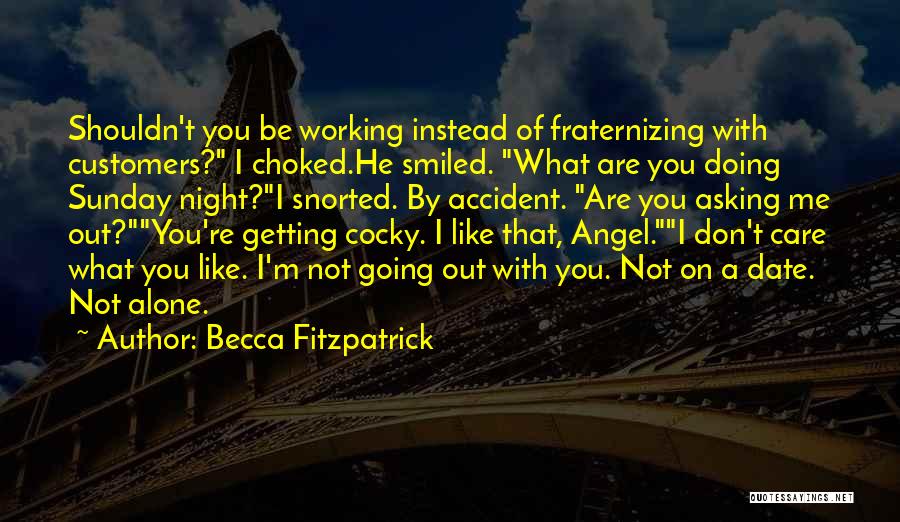 Shouldn't you be working instead of fraternizing with customers?" I choked.He smiled. "What are you doing Sunday night?"I snorted. By accident. "Are you asking me out?""You're getting cocky. I like that, Angel.""I don't care what you like. I'm not going out with you. Not on a date. Not alone.

~ Author: Becca Fitzpatrick

QUOTESSAYINGS.NET